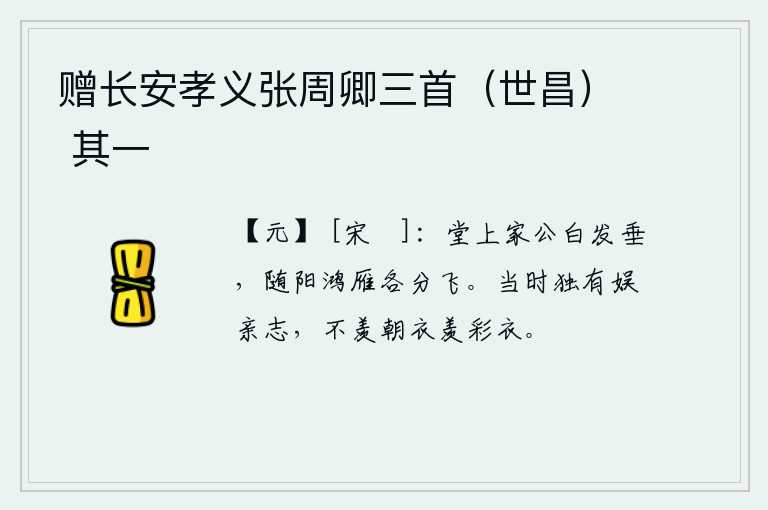 赠长安孝义张周卿三首（世昌） 其一

【元】［宋 ］：堂上家公白发垂，随阳鸿雁各分飞。当时独有娱亲志，不羡朝衣羡彩衣。